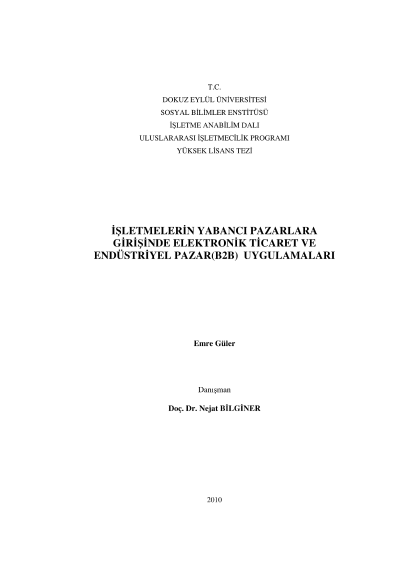 T.C.
DOKUZ EYLÜL ÜNİVERSİTESİ
SOSYAL BİLİMLER ENSTİTÜSÜ
İŞLETME ANABİLİM DALI
ULUSLARARASI İŞLETMECİLİK PROGRAMI
YÜKSEK LİSANS TEZİ

İŞLETMELERİN YABANCI PAZARLARA GİRİŞİNDE ELEKTRONİK TİCARET VE ENDÜSTRİYEL PAZAR(B2B) UYGULAMALARI

Emre Güler

Danışman

Doç. Dr. Nejat BİLGİNER

2010